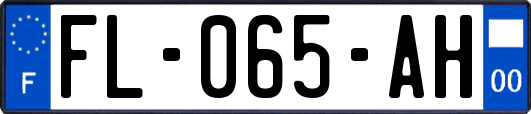 F

FL-065-AH

00